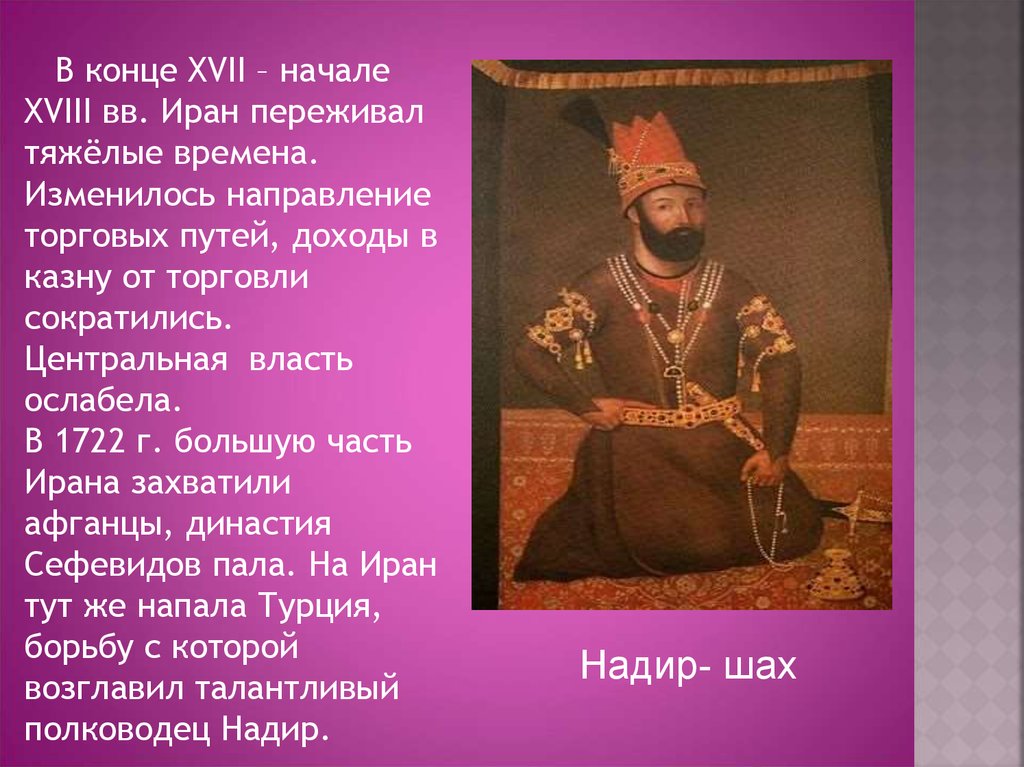 В конце XVII – начале XVIII вв. Иран переживал тяжёлые времена. Изменилось направление торговых путей, доходы в казну от торговли сократились. Центральная власть ослабела.
В 1722 г. большую часть Ирана захватили афганцы, династия Сефевидов пала. На Иран тут же напала Турция, борьбу с которой возглавил талантливый полководец Надир.

Надир- шах